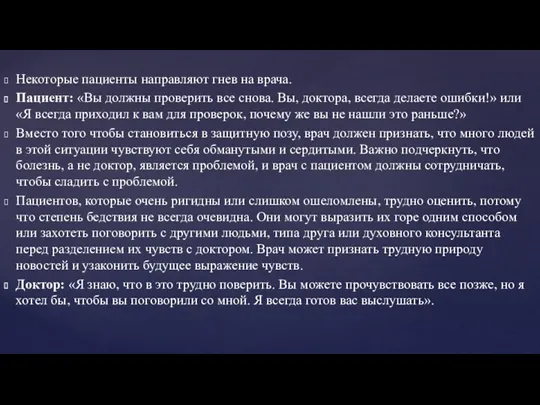 Некоторые пациенты направляют гнев на врача.

Пациент: «Вы должны проверить все снова. Вы, доктора, всегда делаете ошибки!» или «Я всегда приходил к вам для проверок, почему же вы не нашли это раньше?»

Вместо того чтобы становиться в защитную позу, врач должен признать, что много людей в этой ситуации чувствуют себя обманутыми и сердитыми. Важно подчеркнуть, что болезнь, а не доктор, является проблемой, и врач с пациентом должны сотрудничать, чтобы сладить с проблемой.

Пациентов, которые очень ригидны или слишком ошеломлены, трудно оценить, потому что степень бедствия не всегда очевидна. Они могут выразить их горе одним способом или захотеть поговорить с другими людьми, типа друга или духовного консультанта перед разделением их чувств с доктором. Врач может признать трудную природу новостей и узаконить будущее выражение чувств.

Доктор: «Я знаю, что в это трудно поверить. Вы можете прочувствовать все позже, но я хотел бы, чтобы вы поговорили со мной. Я всегда готов вас выслушать».